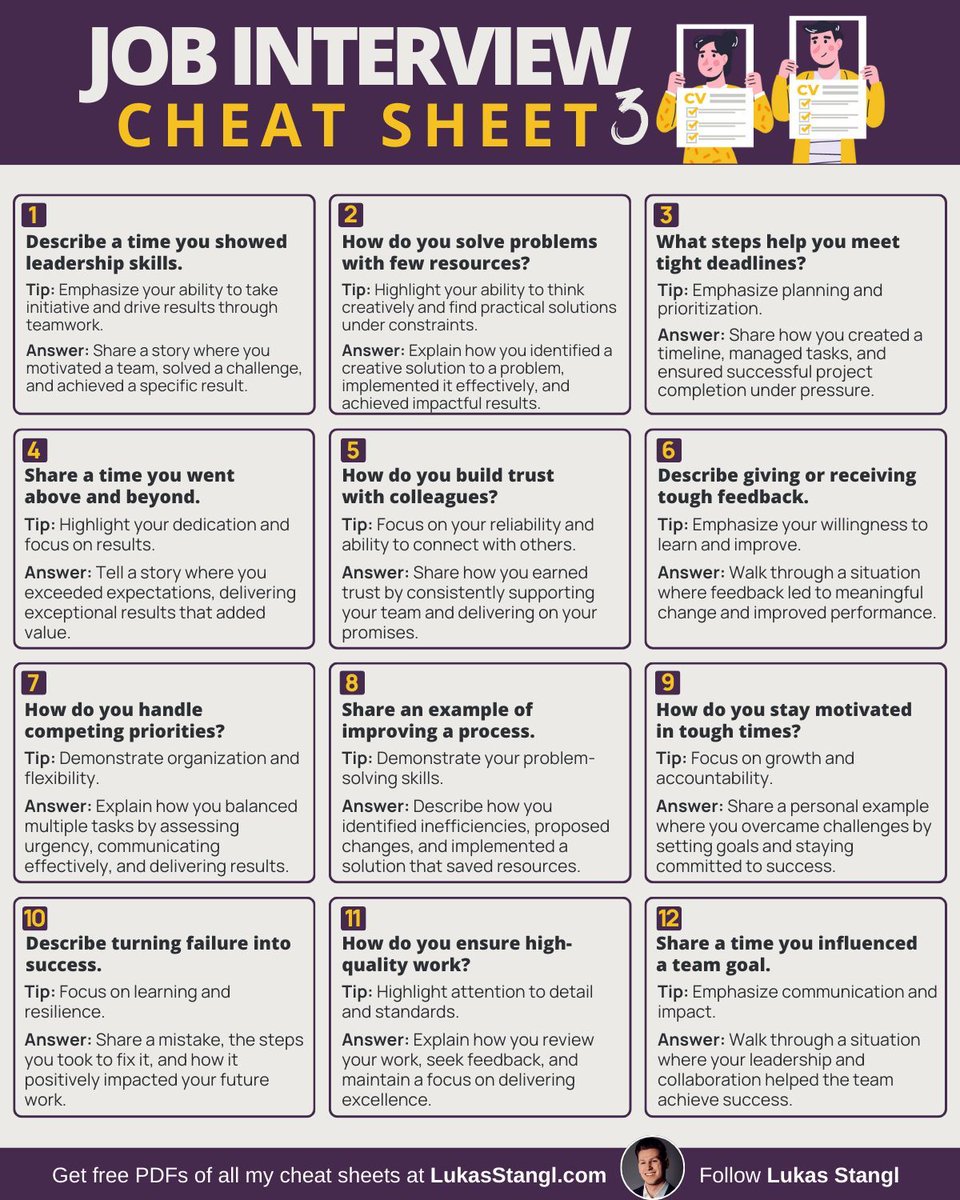 JOB INTERVIEW
CHEAT SHEET 3

CV

CV

1
Describe a time you showed leadership skills.
Tip: Emphasize your ability to take initiative and drive results through teamwork.
Answer: Share a story where you motivated a team, solved a challenge, and achieved a specific result.

2
How do you solve problems with few resources?
Tip: Highlight your ability to think creatively and find practical solutions under constraints.
Answer: Explain how you identified a creative solution to a problem, implemented it effectively, and achieved impactful results.

3
What steps help you meet tight deadlines?
Tip: Emphasize planning and prioritization.
Answer: Share how you created a timeline, managed tasks, and ensured successful project completion under pressure.

4
Share a time you went above and beyond.
Tip: Highlight your dedication and focus on results.
Answer: Tell a story where you exceeded expectations, delivering exceptional results that added value.

5
How do you build trust with colleagues?
Tip: Focus on your reliability and ability to connect with others.
Answer: Share how you earned trust by consistently supporting your team and delivering on your promises.

6
Describe giving or receiving tough feedback.
Tip: Emphasize your willingness to learn and improve.
Answer: Walk through a situation where feedback led to meaningful change and improved performance.

7
How do you handle competing priorities?
Tip: Demonstrate organization and flexibility.
Answer: Explain how you balanced multiple tasks by assessing urgency, communicating effectively, and delivering results.

8
Share an example of improving a process.
Tip: Demonstrate your problem-solving skills.
Answer: Describe how you identified inefficiencies, proposed changes, and implemented a solution that saved resources.

9
How do you stay motivated in tough times?
Tip: Focus on growth and accountability.
Answer: Share a personal example where you overcame challenges by setting goals and staying committed to success.

10
Describe turning failure into success.
Tip: Focus on learning and resilience.
Answer: Share a mistake, the steps you took to fix it, and how it positively impacted your future work.

11
How do you ensure high-quality work?
Tip: Highlight attention to detail and standards.
Answer: Explain how you review your work, seek feedback, and maintain a focus on delivering excellence.

12
Share a time you influenced a team goal.
Tip: Emphasize communication and impact.
Answer: Walk through a situation where your leadership and collaboration helped the team achieve success.

Get free PDFs of all my cheat sheets at LukasStangl.com Follow Lukas Stangl